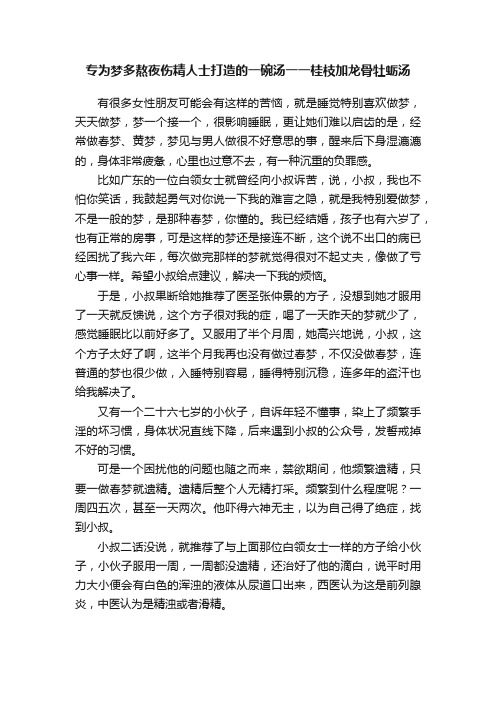 专为梦多熬夜伤精人士打造的一碗汤——桂枝加龙骨牡蛎汤

有很多女性朋友可能会有这样的苦恼，就是睡觉特别喜欢做梦，天天做梦，梦一个接一个，很影响睡眠，更让她们难以启齿的是，经常做春梦、黄梦，梦见与男人做很不好意思的事，醒来后下身湿漉漉的，身体非常疲惫，心里也过意不去，有一种沉重的负罪感。

比如广东的一位白领女士就曾经向小叔诉苦，说，小叔，我也不怕你笑话，我鼓起勇气对你说一下我的难言之隐，就是我特别爱做梦，不是一般的梦，是那种春梦，你懂的。我已经结婚，孩子也有六岁了，也有正常的房事，可是这样的梦还是接连不断，这个说不出口的病已经困扰了我六年，每次做完那样的梦就觉得很对不起丈夫，像做了亏心事一样。希望小叔给点建议，解决一下我的烦恼。

于是，小叔果断给她推荐了医圣张仲景的方子，没想到她才服用了一天就反馈说，这个方子很对我的症，喝了一天昨天的梦就少了，感觉睡眠比以前好多了。又服用了半个月周，她高兴地说，小叔，这个方子太好了啊，这半个月我再也没有做过春梦，不仅没做春梦，连普通的梦也很少做，入睡特别容易，睡得特别沉稳，连多年的盗汗也给我解决了。

又有一个二十六七岁的小伙子，自诉年轻不懂事，染上了频繁手淫的坏习惯，身体状况直线下降，后来遇到小叔的公众号，发誓戒掉不好的习惯。

可是一个困扰他的问题也随之而来，禁欲期间，他频繁遗精，只要一做春梦就遗精。遗精后整个人无精打采。频繁到什么程度呢？一周四五次，甚至一天两次。他吓得六神无主，以为自己得了绝症，找到小叔。

小叔二话没说，就推荐了与上面那位白领女士一样的方子给小伙子，小伙子服用一周，一周都没遗精，还治好了他的滴白，说平时用力大小便会有白色的浑浊的液体从尿道口出来，西医认为这是前列腺炎，中医认为是精浊或者滑精。